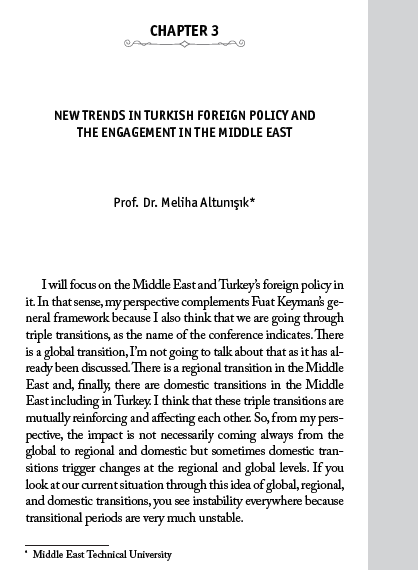 CHAPTER 3

NEW TRENDS IN TURKISH FOREIGN POLICY AND THE ENGAGEMENT IN THE MIDDLE EAST

Prof. Dr. Meliha Altunışık*

I will focus on the Middle East and Turkey's foreign policy in it. In that sense, my perspective complements Fuat Keyman's general framework because I also think that we are going through triple transitions, as the name of the conference indicates. There is a global transition, I'm not going to talk about that as it has already been discussed. There is a regional transition in the Middle East and, finally, there are domestic transitions in the Middle East including in Turkey. I think that these triple transitions are mutually reinforcing and affecting each other. So, from my perspective, the impact is not necessarily coming always from the global to regional and domestic but sometimes domestic transitions trigger changes at the regional and global levels. If you look at our current situation through this idea of global, regional, and domestic transitions, you see instability everywhere because transitional periods are very much unstable.

* Middle East Technical University